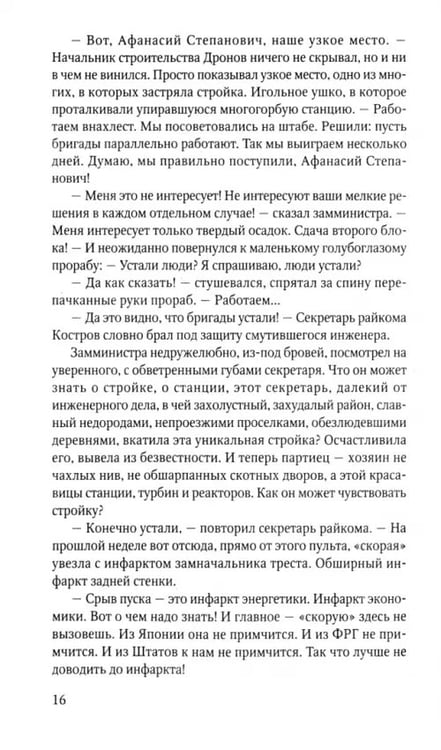 — Вот, Афанасий Степанович, наше узкое место. — Начальник строительства Дронов ничего не скрывал, но и ни в чем не винился. Просто показывал узкое место, одно из многих, в которых застряла стройка. Игольное ушко, в которое проталкивали упиравшуюся многогорбую станцию. — Работаем внахлест. Мы посоветовались на штабе. Решили: пусть бригады параллельно работают. Так мы выиграем несколько дней. Думаю, мы правильно поступили, Афанасий Степанович!

— Меня это не интересует! Не интересуют ваши мелкие решения в каждом отдельном случае! — сказал замминистра. — Меня интересует только твердый осадок. Сдача второго блока! — И неожиданно повернулся к маленькому голубоглазому прорабу: — Устали люди? Я спрашиваю, люди устали?

— Да как сказать! — стушевался, спрятал за спину перепачканные руки прораб. — Работаем...

— Да это видно, что бригады устали! — Секретарь райкома Костров словно брал под защиту смутившегося инженера.

Замминистра недружелюбно, из-под бровей, посмотрел на уверенного, с обветренными губами секретаря. Что он может знать о стройке, о станции, этот секретарь, далекий от инженерного дела, в чей захолустный, захудалый район, славный недородами, непроезжими проселками, обезлюдевшими деревнями, вкатила эта уникальная стройка? Осчастливила его, вывела из безвестности. И теперь партиец — хозяин не чахлых нив, не обшарпанных скотных дворов, а этой красавицы станции, турбин и реакторов. Как он может чувствовать стройку?

— Конечно устали, — повторил секретарь райкома. — На прошлой неделе вот отсюда, прямо от этого пульта, «скорая» увезла с инфарктом замначальника треста. Обширный инфаркт задней стенки.

— Срыв пуска — это инфаркт энергетики. Инфаркт экономики. Вот о чем надо знать! И главное — «скорую» здесь не вызовешь. Из Японии она не примчится. И из ФРГ не примчится. И из Штатов к нам не примчится. Так что лучше не доводить до инфаркта!

16